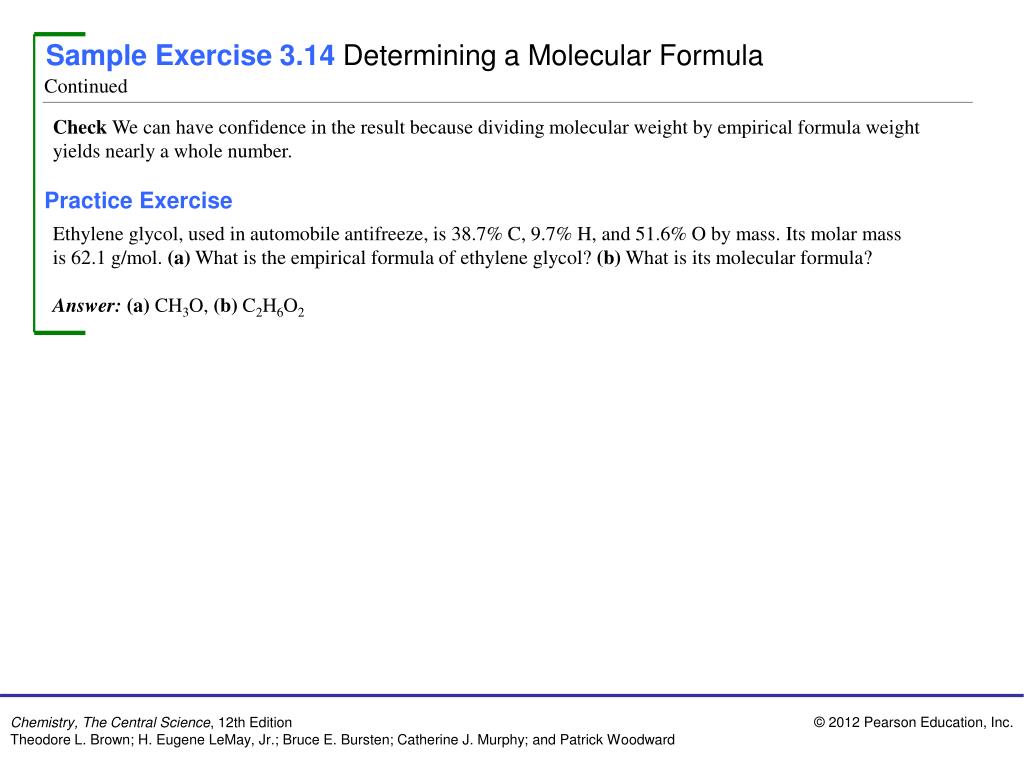 Sample Exercise 3.14 Determining a Molecular Formula
Continued

Check We can have confidence in the result because dividing molecular weight by empirical formula weight yields nearly a whole number.

Practice Exercise

Ethylene glycol, used in automobile antifreeze, is 38.7% C, 9.7% H, and 51.6% O by mass. Its molar mass is 62.1 g/mol. (a) What is the empirical formula of ethylene glycol? (b) What is its molecular formula?

Answer: (a) $CH_3O$, (b) $C_2H_6O_2$

Chemistry, The Central Science, 12th Edition
Theodore L. Brown; H. Eugene LeMay, Jr.; Bruce E. Bursten; Catherine J. Murphy; and Patrick Woodward

© 2012 Pearson Education, Inc.